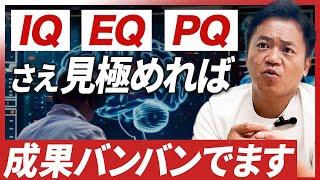 IQ EQ PQ
さえ見極めれば
成果バンバンでます